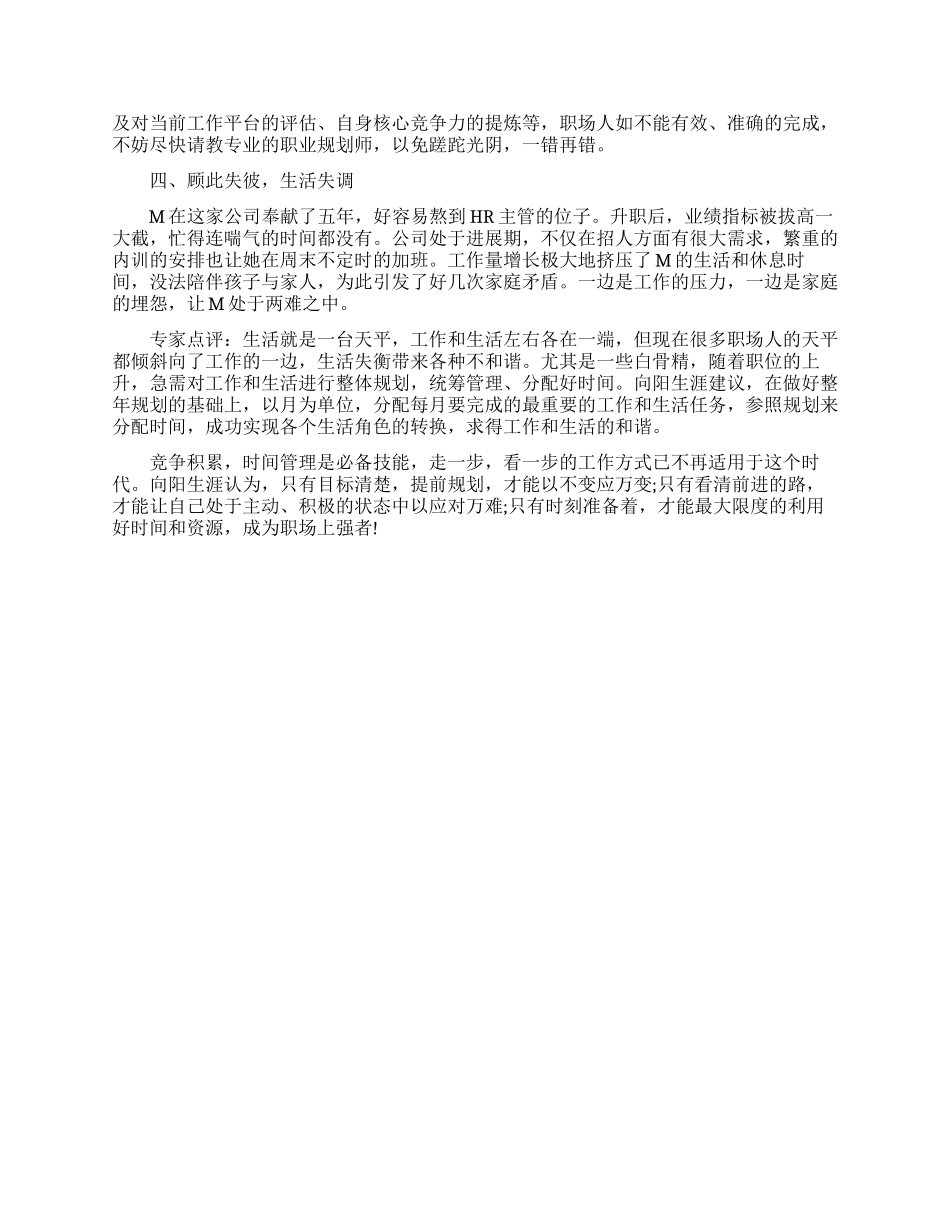 及对当前工作平台的评估、自身核心竞争力的提炼等，职场人如不能有效、准确的完成，不妨尽快请教专业的职业规划师，以免蹉跎光阴，一错再错。

四、顾此失彼，生活失调

M在这家公司奉献了五年，好容易熬到HR主管的位子。升职后，业绩指标被拔高一大截，忙得连喘气的时间都没有。公司处于进展期，不仅在招人方面有很大需求，繁重的内训的安排也让她在周末不定时的加班。工作量增长极大地挤压了M的生活和休息时间，没法陪伴孩子与家人，为此引发了好几次家庭矛盾。一边是工作的压力，一边是家庭的埋怨，让M处于两难之中。

专家点评：生活就是一台天平，工作和生活左右各在一端，但现在很多职场人的天平都倾斜向了工作的一边，生活失衡带来各种不和谐。尤其是一些白骨精，随着职位的上升，急需对工作和生活进行整体规划，统筹管理、分配好时间。向阳生涯建议，在做好整年规划的基础上，以月为单位，分配每月要完成的最重要的工作和生活任务，参照规划来分配时间，成功实现各个生活角色的转换，求得工作和生活的和谐。

竞争积累，时间管理是必备技能，走一步，看一步的工作方式已不再适用于这个时代。向阳生涯认为，只有目标清楚，提前规划，才能以不变应万变;只有看清前进的路，才能让自己处于主动、积极的状态中以应对万难;只有时刻准备着，才能最大限度的利用好时间和资源，成为职场上强者!